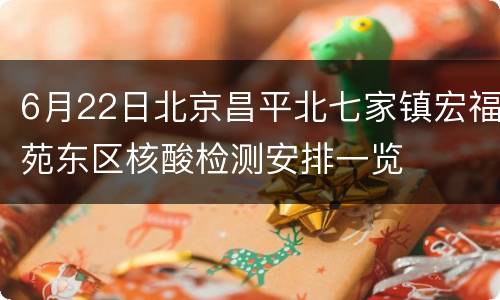 6月22日北京昌平北七家镇宏福苑东区核酸检测安排一览